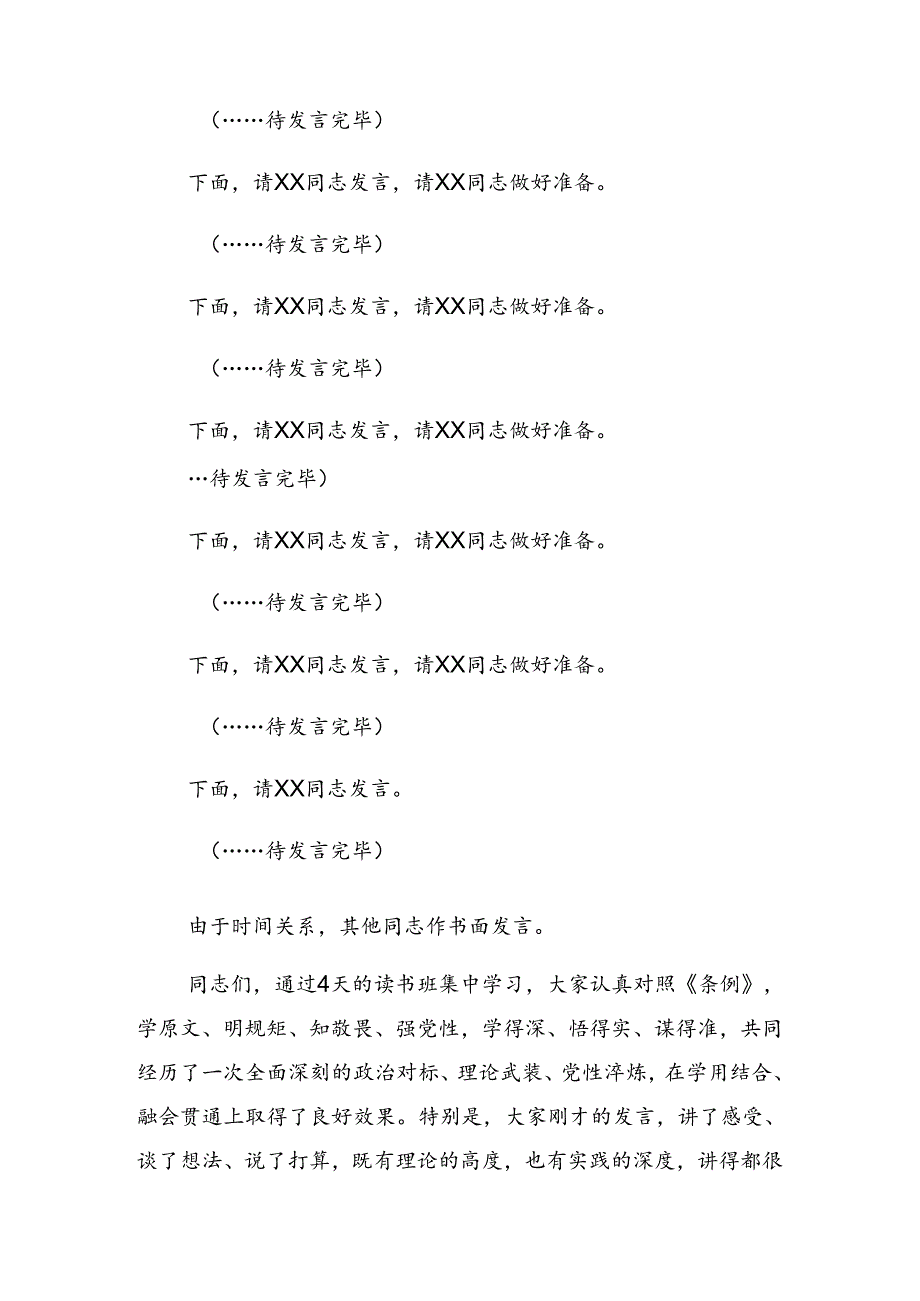 （……待发言完毕）

下面，请XX同志发言，请XX同志做好准备。

（……待发言完毕）

下面，请XX同志发言，请XX同志做好准备。

（……待发言完毕）

下面，请XX同志发言，请XX同志做好准备。

…待发言完毕）

下面，请XX同志发言，请XX同志做好准备。

（……待发言完毕）

下面，请XX同志发言，请XX同志做好准备。

（……待发言完毕）

下面，请XX同志发言。

（……待发言完毕）

由于时间关系，其他同志作书面发言。

同志们，通过4天的读书班集中学习，大家认真对照《条例》，学原文、明规矩、知敬畏、强党性，学得深、悟得实、谋得准，共同经历了一次全面深刻的政治对标、理论武装、党性淬炼，在学用结合、融会贯通上取得了良好效果。特别是，大家刚才的发言，讲了感受、谈了想法、说了打算，既有理论的高度，也有实践的深度，讲得都很